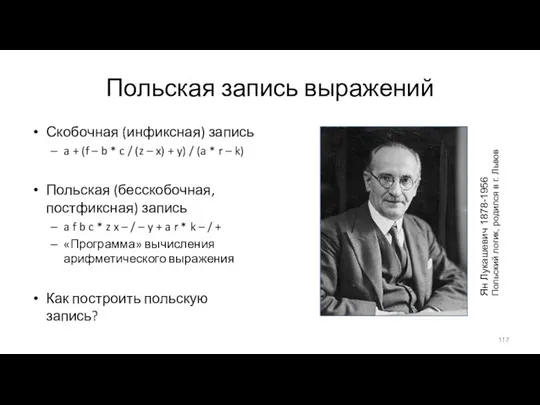 Польская запись выражений

• Скобочная (инфиксная) запись
– a + (f – b * c / (z – x) + y) / (a * r – k)

• Польская (бесскобочная, постфиксная) запись
– a f b c * z x – / – y + a r * k – / +
– «Программа» вычисления арифметического выражения

• Как построить польскую запись?

Ян Лукашевич 1878-1956
Польский логик, родился в г. Львов

117